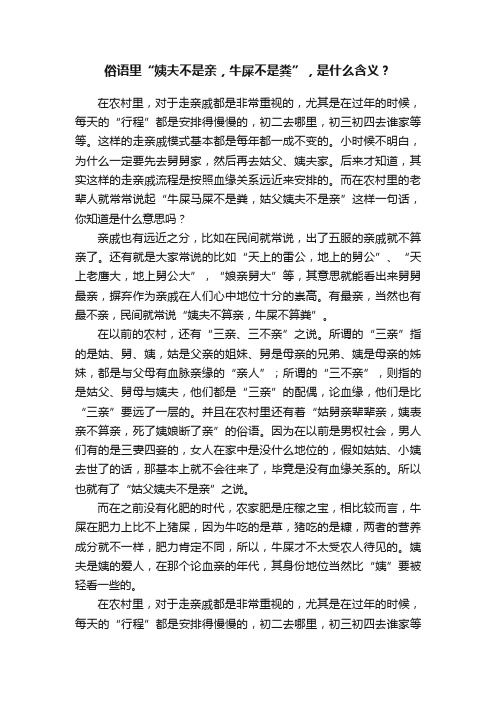 俗语里“姨夫不是亲，牛屎不是粪”，是什么含义？

在农村里，对于走亲戚都是非常重视的，尤其是在过年的时候，每天的“行程”都是安排得慢慢的，初二去哪里，初三初四去谁家等等。这样的走亲戚模式基本都是每年都一成不变的。小时候不明白，为什么一定要先去舅舅家，然后再去姑父、姨夫家。后来才知道，其实这样的走亲戚流程是按照血缘关系远近来安排的。而在农村里的老辈人就常常说起“牛屎马屎不是粪，姑父姨夫不是亲”这样一句话，你知道是什么意思吗？

亲戚也有远近之分，比如在民间就常说，出了五服的亲戚就不算亲了。还有就是大家常说的比如“天上的雷公，地上的舅公”、“天上老鹰大，地上舅公大”，“娘亲舅大”等，其意思就能看出来舅舅最亲，摒弃作为亲戚在人们心中地位十分的崇高。有最亲，当然也有最不亲，民间就常说“姨夫不算亲，牛屎不算粪”。

在以前的农村，还有“三亲、三不亲”之说。所谓的“三亲”指的是姑、舅、姨，姑是父亲的姐妹、舅是母亲的兄弟、姨是母亲的姊妹，都是与父母有血脉亲缘的“亲人”；所谓的“三不亲”，则指的是姑父、舅母与姨夫，他们都是“三亲”的配偶，论血缘，他们是比“三亲”要远了一层的。并且在农村里还有着“姑舅亲辈辈亲，姨表亲不算亲，死了姨娘断了亲”的俗语。因为在以前是男权社会，男人们有的是三妻四妾的，女人在家中是没什么地位的，假如姑姑、小姨去世了的话，那基本上就不会往来了，毕竟是没有血缘关系的。所以也就有了“姑父姨夫不是亲”之说。

而在之前没有化肥的时代，农家肥是庄稼之宝，相比较而言，牛屎在肥力上比不上猪屎，因为牛吃的是草，猪吃的是糠，两者的营养成分就不一样，肥力肯定不同，所以，牛屎才不太受农人待见的。姨夫是姨的爱人，在那个论血亲的年代，其身份地位当然比“姨”要被轻看一些的。

在农村里，对于走亲戚都是非常重视的，尤其是在过年的时候，每天的“行程”都是安排得慢慢的，初二去哪里，初三初四去谁家等